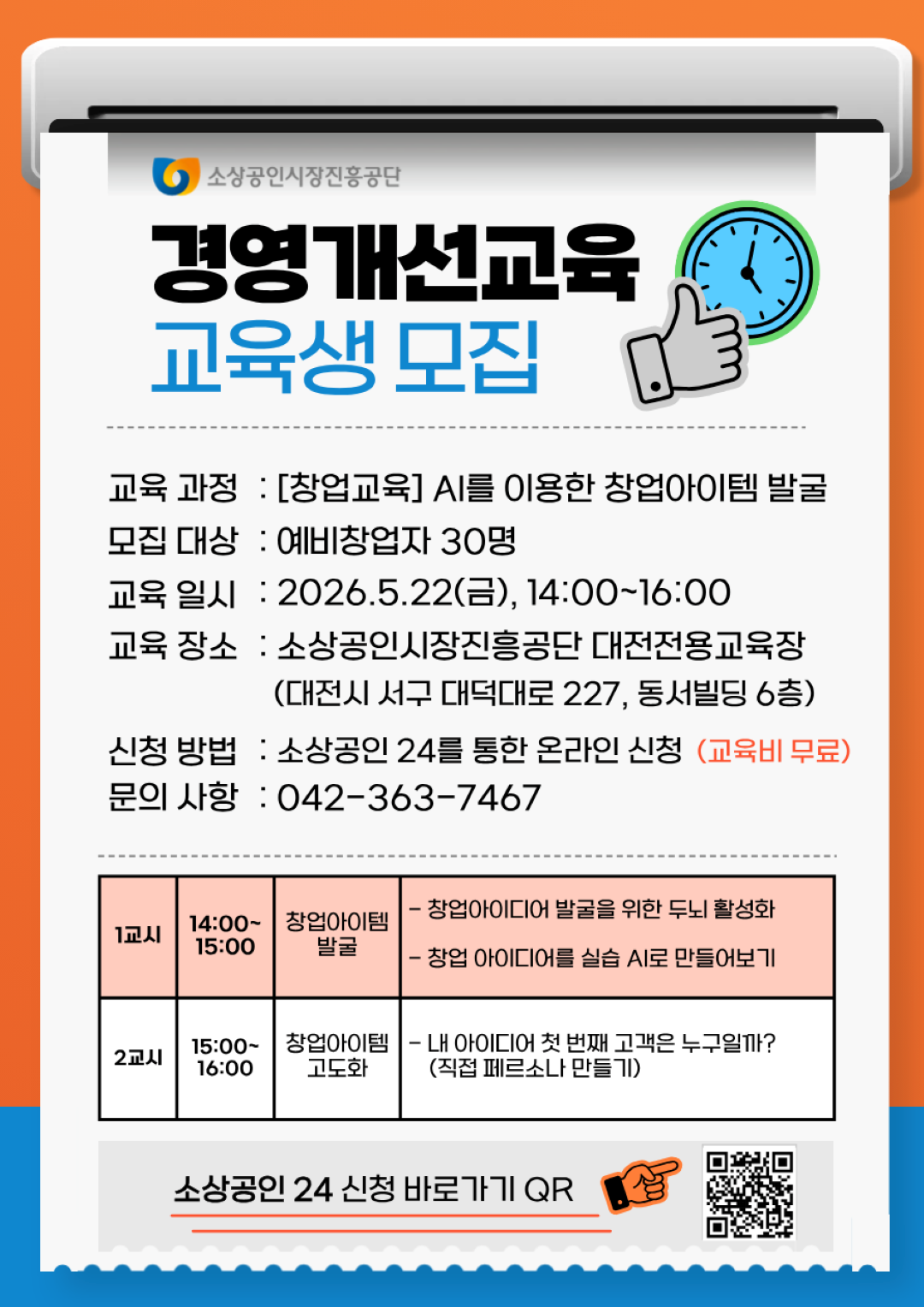 소상공인시장진흥공단

경영개선교육
교육생 모집

교육 과정 : [창업교육] AI를 이용한 창업아이템 발굴
모집 대상 : 예비창업자 30명
교육 일시 : 2026.5.22(금), 14:00~16:00
교육 장소 : 소상공인시장진흥공단 대전전용교육장
(대전시 서구 대덕대로 227, 동서빌딩 6층)
신청 방법 : 소상공인 24를 통한 온라인 신청 (교육비 무료)
문의 사항 : 042-363-7467

| 1교시 | 14:00~ 15:00 | 창업아이템 발굴 | - 창업아이디어 발굴을 위한 두뇌 활성화 - 창업 아이디어를 실습 AI로 만들어보기 |
|---|---|---|---|
| 2교시 | 15:00~ 16:00 | 창업아이템 고도화 | - 내 아이디어 첫 번째 고객은 누구일까? (직접 페르소나 만들기) |

소상공인 24 신청 바로가기 QR